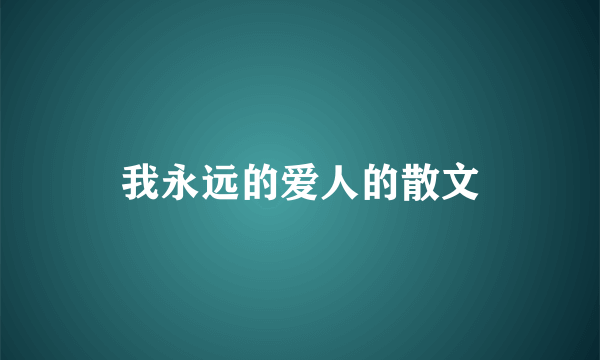 我永远的爱人的散文